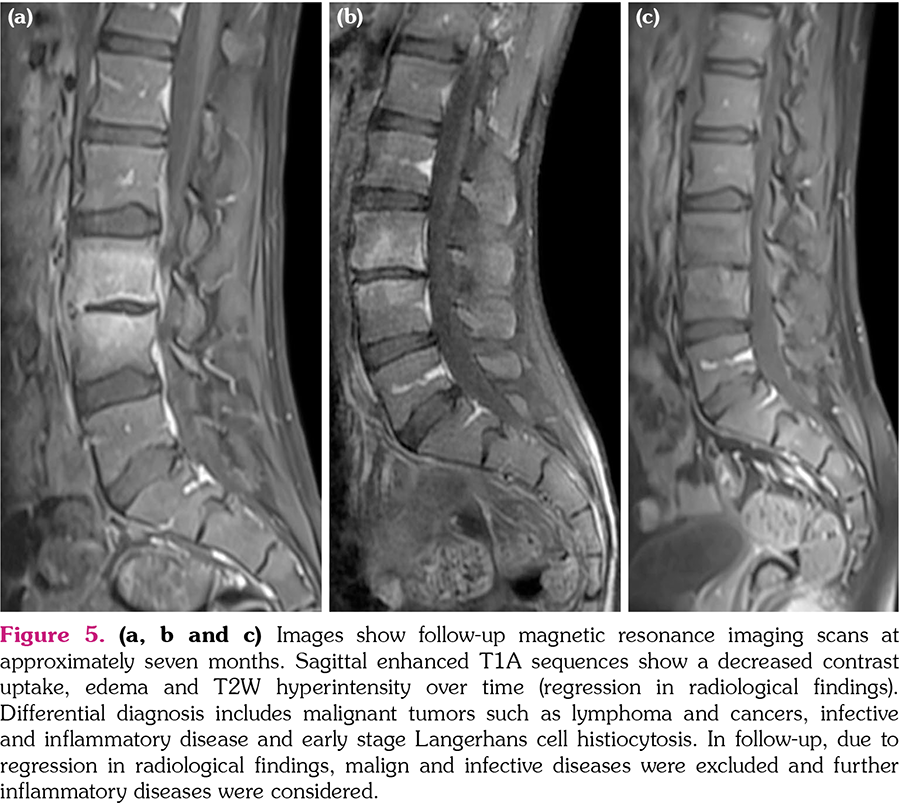 (a)

(b)

(c)

Figure 5. (a, b and c) Images show follow-up magnetic resonance imaging scans at approximately seven months. Sagittal enhanced T1A sequences show a decreased contrast uptake, edema and T2W hyperintensity over time (regression in radiological findings). Differential diagnosis includes malignant tumors such as lymphoma and cancers, infective and inflammatory disease and early stage Langerhans cell histiocytosis. In follow-up, due to regression in radiological findings, malign and infective diseases were excluded and further inflammatory diseases were considered.